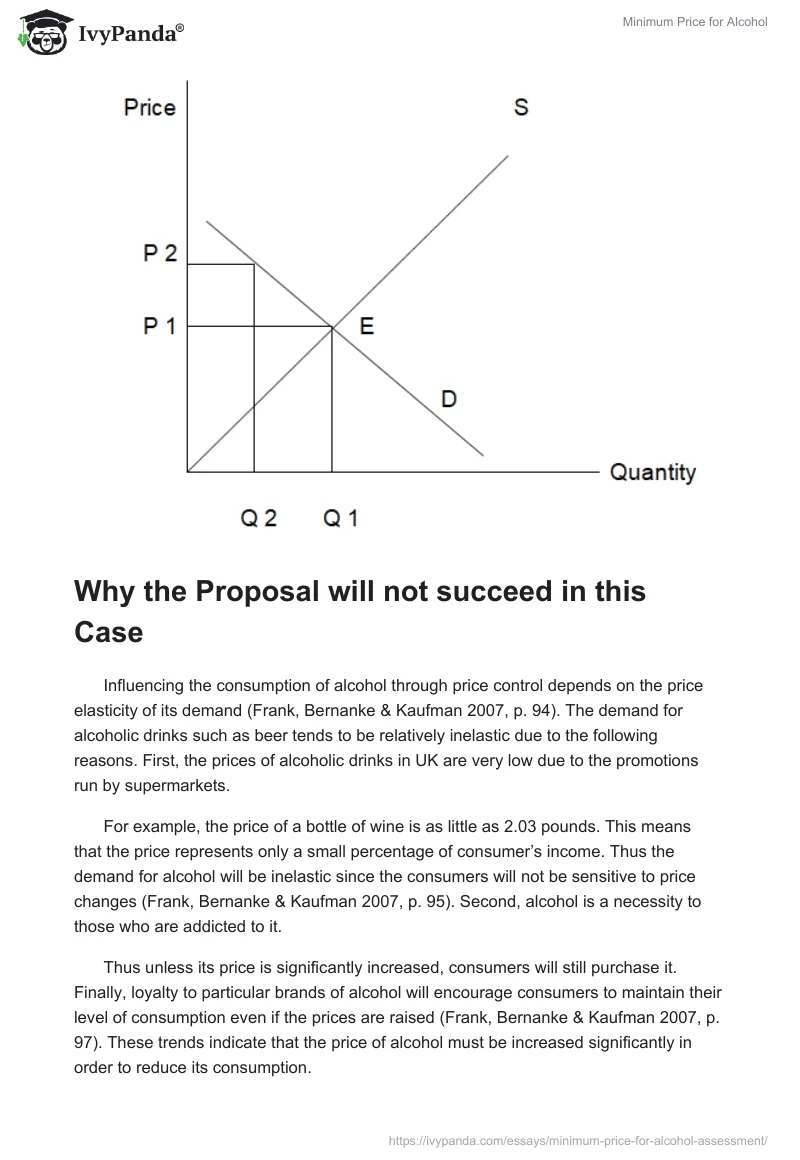 IvyPanda®

Minimum Price for Alcohol

Price
S
P 2
P 1
E
D
Quantity
Q 2
Q 1

Why the Proposal will not succeed in this Case

Influencing the consumption of alcohol through price control depends on the price elasticity of its demand (Frank, Bernanke & Kaufman 2007, p. 94). The demand for alcoholic drinks such as beer tends to be relatively inelastic due to the following reasons. First, the prices of alcoholic drinks in UK are very low due to the promotions run by supermarkets.

For example, the price of a bottle of wine is as little as 2.03 pounds. This means that the price represents only a small percentage of consumer's income. Thus the demand for alcohol will be inelastic since the consumers will not be sensitive to price changes (Frank, Bernanke & Kaufman 2007, p. 95). Second, alcohol is a necessity to those who are addicted to it.

Thus unless its price is significantly increased, consumers will still purchase it. Finally, loyalty to particular brands of alcohol will encourage consumers to maintain their level of consumption even if the prices are raised (Frank, Bernanke & Kaufman 2007, p. 97). These trends indicate that the price of alcohol must be increased significantly in order to reduce its consumption.

https://ivypanda.com/essays/minimum-price-for-alcohol-assessment/